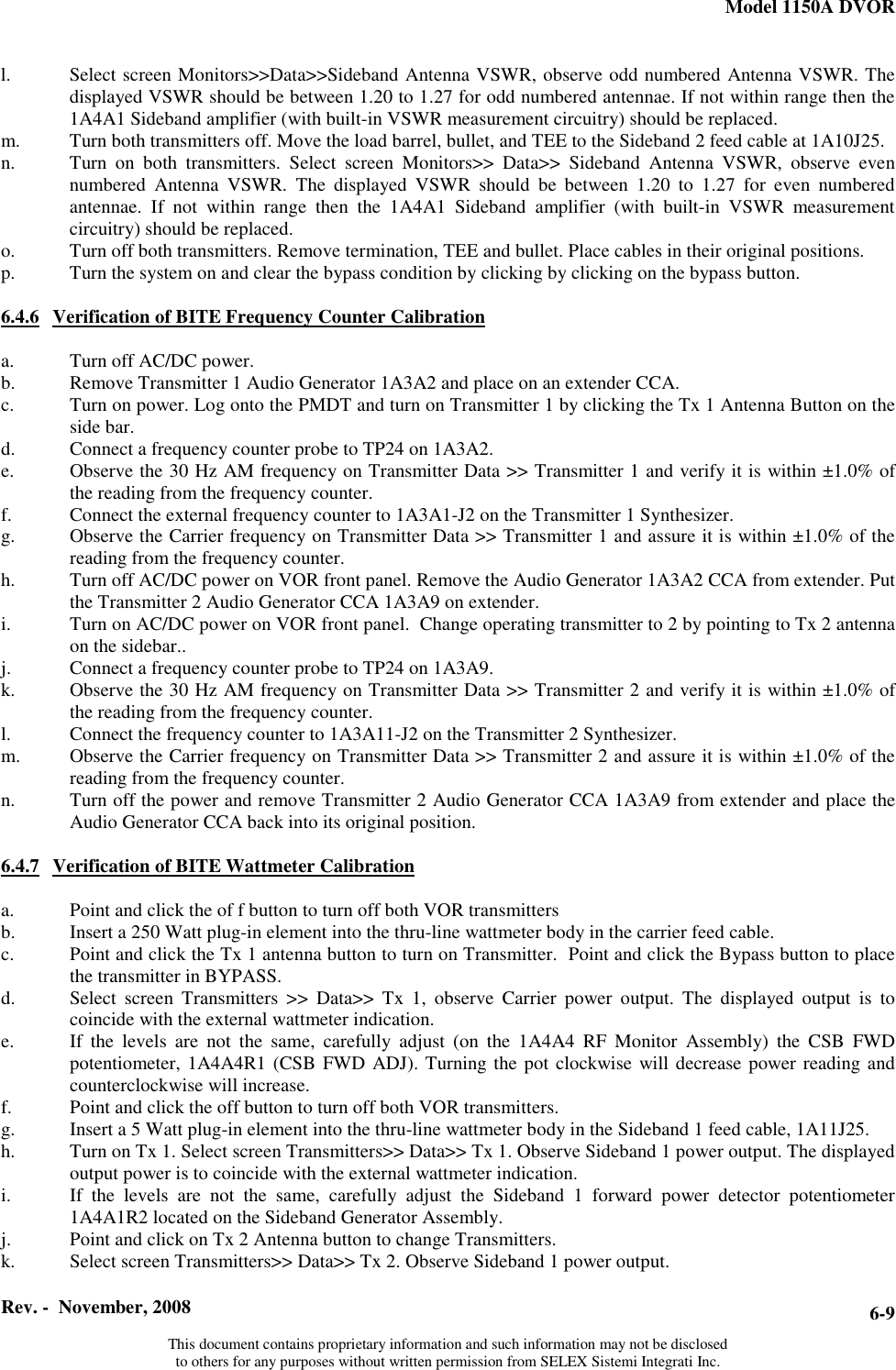 Model 1150A DVOR

l. Select screen Monitors>>Data>>Sideband Antenna VSWR, observe odd numbered Antenna VSWR. The displayed VSWR should be between 1.20 to 1.27 for odd numbered antennae. If not within range then the 1A4A1 Sideband amplifier (with built-in VSWR measurement circuitry) should be replaced.
m. Turn both transmitters off. Move the load barrel, bullet, and TEE to the Sideband 2 feed cable at 1A10J25.
n. Turn on both transmitters. Select screen Monitors>> Data>> Sideband Antenna VSWR, observe even numbered Antenna VSWR. The displayed VSWR should be between 1.20 to 1.27 for even numbered antennae. If not within range then the 1A4A1 Sideband amplifier (with built-in VSWR measurement circuitry) should be replaced.
o. Turn off both transmitters. Remove termination, TEE and bullet. Place cables in their original positions.
p. Turn the system on and clear the bypass condition by clicking by clicking on the bypass button.

6.4.6 Verification of BITE Frequency Counter Calibration

a. Turn off AC/DC power.
b. Remove Transmitter 1 Audio Generator 1A3A2 and place on an extender CCA.
c. Turn on power. Log onto the PMDT and turn on Transmitter 1 by clicking the Tx 1 Antenna Button on the side bar.
d. Connect a frequency counter probe to TP24 on 1A3A2.
e. Observe the 30 Hz AM frequency on Transmitter Data >> Transmitter 1 and verify it is within ±1.0% of the reading from the frequency counter.
f. Connect the external frequency counter to 1A3A1-J2 on the Transmitter 1 Synthesizer.
g. Observe the Carrier frequency on Transmitter Data >> Transmitter 1 and assure it is within ±1.0% of the reading from the frequency counter.
h. Turn off AC/DC power on VOR front panel. Remove the Audio Generator 1A3A2 CCA from extender. Put the Transmitter 2 Audio Generator CCA 1A3A9 on extender.
i. Turn on AC/DC power on VOR front panel. Change operating transmitter to 2 by pointing to Tx 2 antenna on the sidebar..
j. Connect a frequency counter probe to TP24 on 1A3A9.
k. Observe the 30 Hz AM frequency on Transmitter Data >> Transmitter 2 and verify it is within ±1.0% of the reading from the frequency counter.
l. Connect the frequency counter to 1A3A11-J2 on the Transmitter 2 Synthesizer.
m. Observe the Carrier frequency on Transmitter Data >> Transmitter 2 and assure it is within ±1.0% of the reading from the frequency counter.
n. Turn off the power and remove Transmitter 2 Audio Generator CCA 1A3A9 from extender and place the Audio Generator CCA back into its original position.

6.4.7 Verification of BITE Wattmeter Calibration

a. Point and click the of f button to turn off both VOR transmitters
b. Insert a 250 Watt plug-in element into the thru-line wattmeter body in the carrier feed cable.
c. Point and click the Tx 1 antenna button to turn on Transmitter. Point and click the Bypass button to place the transmitter in BYPASS.
d. Select screen Transmitters >> Data>> Tx 1, observe Carrier power output. The displayed output is to coincide with the external wattmeter indication.
e. If the levels are not the same, carefully adjust (on the 1A4A4 RF Monitor Assembly) the CSB FWD potentiometer, 1A4A4R1 (CSB FWD ADJ). Turning the pot clockwise will decrease power reading and counterclockwise will increase.
f. Point and click the off button to turn off both VOR transmitters.
g. Insert a 5 Watt plug-in element into the thru-line wattmeter body in the Sideband 1 feed cable, 1A11J25.
h. Turn on Tx 1. Select screen Transmitters>> Data>> Tx 1. Observe Sideband 1 power output. The displayed output power is to coincide with the external wattmeter indication.
i. If the levels are not the same, carefully adjust the Sideband 1 forward power detector potentiometer 1A4A1R2 located on the Sideband Generator Assembly.
j. Point and click on Tx 2 Antenna button to change Transmitters.
k. Select screen Transmitters>> Data>> Tx 2. Observe Sideband 1 power output.

Rev. - November, 2008
6-9
This document contains proprietary information and such information may not be disclosed to others for any purposes without written permission from SELEX Sistemi Integrati Inc.